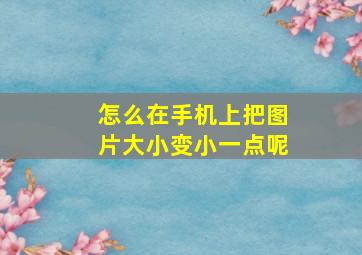 怎么在手机上把图片大小变小一点呢